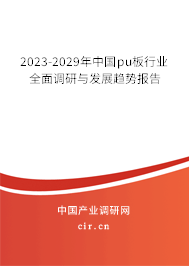 2023-2029年中国pu板行业全面调研与发展趋势报告

中国产业调研网
cir.cn